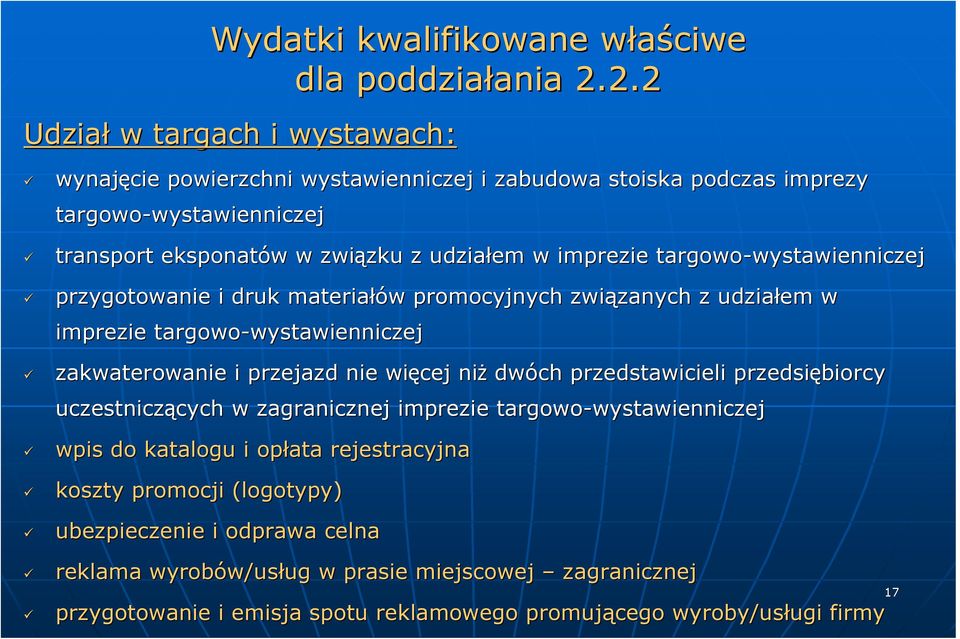 Wydatki kwalifikowane właściwe dla poddziałania 2.2.2

Udział w targach i wystawach:

✓ wynajęcie powierzchni wystawienniczej i zabudowa stoiska podczas imprezy targowo-wystawienniczej

✓ transport eksponatów w związku z udziałem w imprezie targowo-wystawienniczej

✓ przygotowanie i druk materiałów promocyjnych związanych z udziałem w imprezie targowo-wystawienniczej

✓ zakwaterowanie i przejazd nie więcej niż dwóch przedstawicieli przedsiębiorcy uczestniczących w zagranicznej imprezie targowo-wystawienniczej

✓ wpis do katalogu i opłata rejestracyjna

✓ koszty promocji (logotypy)

✓ ubezpieczenie i odprawa celna

✓ reklama wyrobów/usług w prasie miejscowej – zagranicznej

✓ przygotowanie i emisja spotu reklamowego promującego wyroby/usługi firmy

17